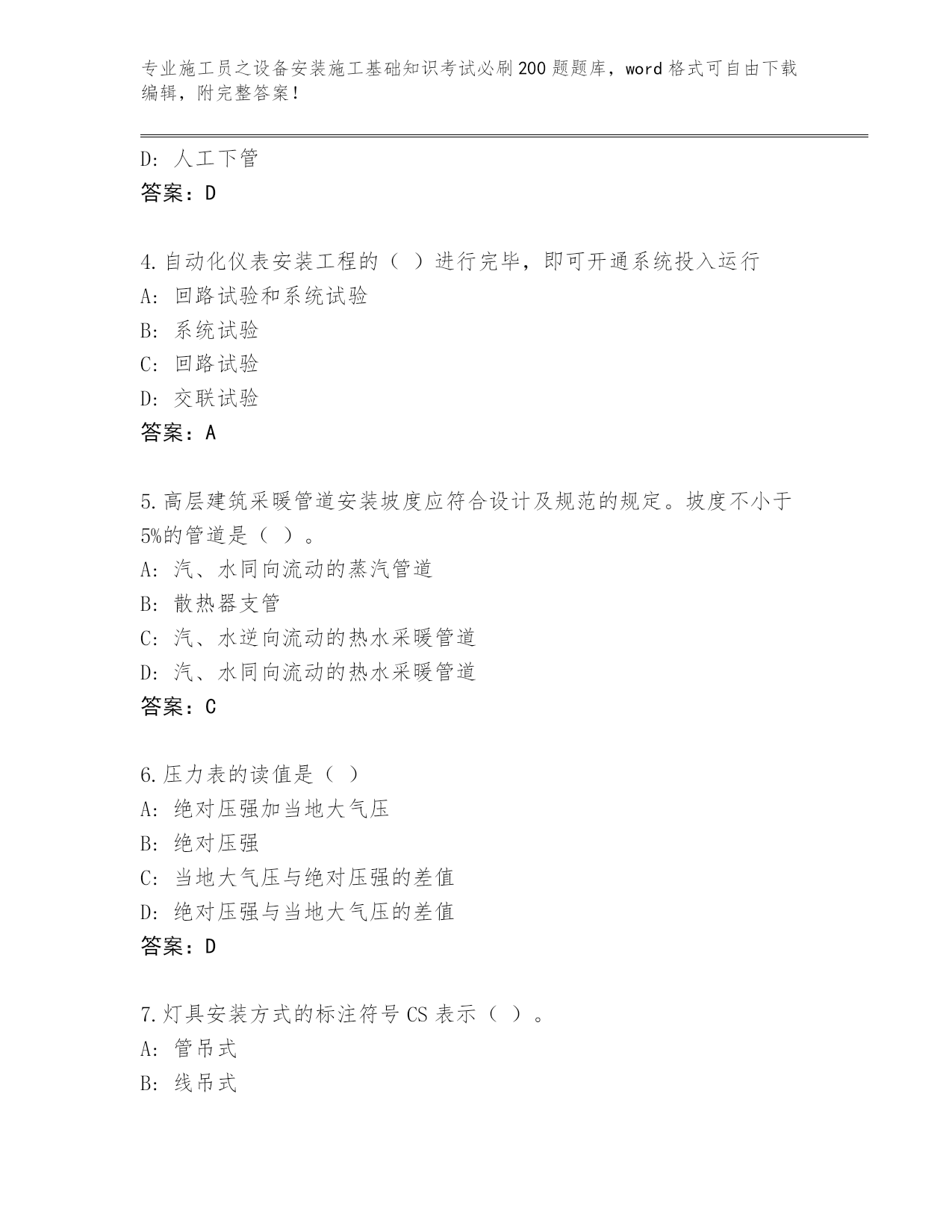 专业施工员之设备安装施工基础知识考试必刷200题题库，word格式可自由下载编辑，附完整答案！

D: 人工下管
答案：D

4.自动化仪表安装工程的（ ）进行完毕，即可开通系统投入运行
A: 回路试验和系统试验
B: 系统试验
C: 回路试验
D: 交联试验
答案：A

5.高层建筑采暖管道安装坡度应符合设计及规范的规定。坡度不小于5%的管道是（ ）。
A: 汽、水同向流动的蒸汽管道
B: 散热器支管
C: 汽、水逆向流动的热水采暖管道
D: 汽、水同向流动的热水采暖管道
答案：C

6.压力表的读值是（ ）
A: 绝对压强加当地大气压
B: 绝对压强
C: 当地大气压与绝对压强的差值
D: 绝对压强与当地大气压的差值
答案：D

7.灯具安装方式的标注符号CS表示（ ）。
A: 管吊式
B: 线吊式